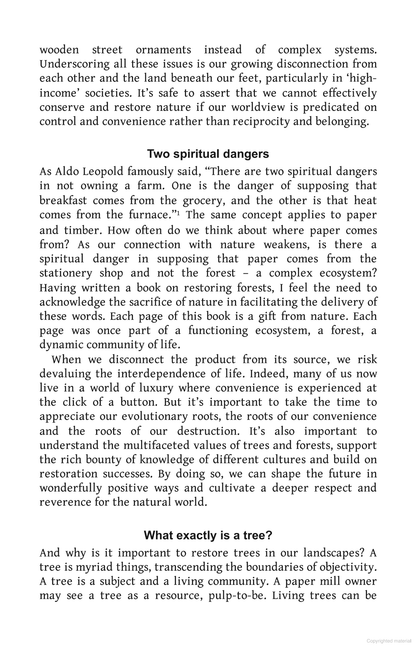 wooden street ornaments instead of complex systems. Underscoring all these issues is our growing disconnection from each other and the land beneath our feet, particularly in 'high-income' societies. It's safe to assert that we cannot effectively conserve and restore nature if our worldview is predicated on control and convenience rather than reciprocity and belonging.

Two spiritual dangers

As Aldo Leopold famously said, "There are two spiritual dangers in not owning a farm. One is the danger of supposing that breakfast comes from the grocery, and the other is that heat comes from the furnace."$^1$ The same concept applies to paper and timber. How often do we think about where paper comes from? As our connection with nature weakens, is there a spiritual danger in supposing that paper comes from the stationery shop and not the forest – a complex ecosystem? Having written a book on restoring forests, I feel the need to acknowledge the sacrifice of nature in facilitating the delivery of these words. Each page of this book is a gift from nature. Each page was once part of a functioning ecosystem, a forest, a dynamic community of life.

When we disconnect the product from its source, we risk devaluing the interdependence of life. Indeed, many of us now live in a world of luxury where convenience is experienced at the click of a button. But it's important to take the time to appreciate our evolutionary roots, the roots of our convenience and the roots of our destruction. It's also important to understand the multifaceted values of trees and forests, support the rich bounty of knowledge of different cultures and build on restoration successes. By doing so, we can shape the future in wonderfully positive ways and cultivate a deeper respect and reverence for the natural world.

What exactly is a tree?

And why is it important to restore trees in our landscapes? A tree is myriad things, transcending the boundaries of objectivity. A tree is a subject and a living community. A paper mill owner may see a tree as a resource, pulp-to-be. Living trees can be

Copyrighted material